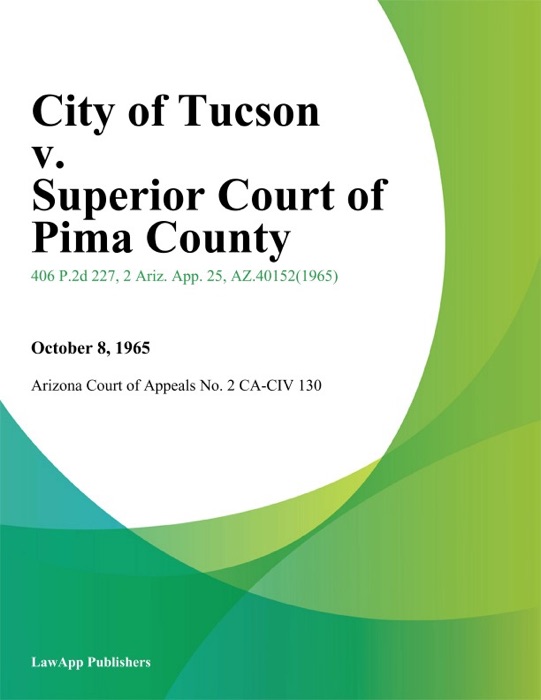 City of Tucson
v.
Superior Court of Pima County

406 P.2d 227, 2 Ariz. App. 25, AZ.40152(1965)

October 8, 1965

Arizona Court of Appeals No. 2 CA-CIV 130

LawApp Publishers